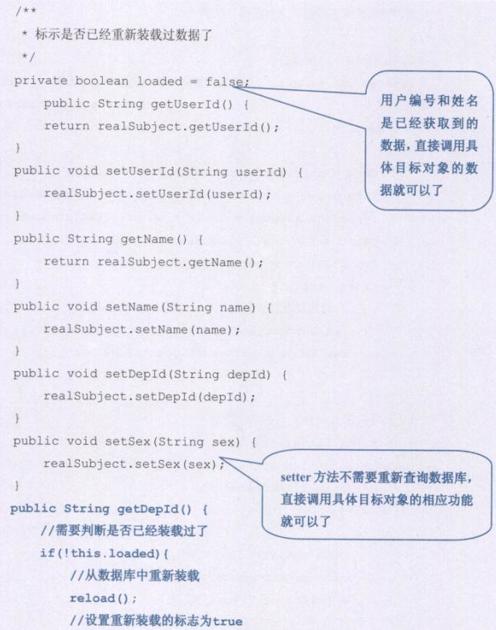 /**
 * 标示是否已经重新装载过数据了
 */
private boolean loaded = false;
    public String getUserId() {
    return realSubject.getUserId();
}
public void setUserId(String userId) {
    realSubject.setUserId(userId);
}
public String getName() {
    return realSubject.getName();
}
public void setName(String name) {
    realSubject.setName(name);
}
public void setDepId(String depId) {
    realSubject.setDepId(depId);
}
public void setSex(String sex) {
    realSubject.setSex(sex);
}
public String getDepId() {
    //需要判断是否已经装载过了
    if(!this.loaded){
        //从数据库中重新装载
        reload();
        //设置重新装载的标志为true

用户编号和姓名是已经获取到的数据，直接调用具体目标对象的数据就可以了

setter 方法不需要重新查询数据库，直接调用具体目标对象的相应功能就可以了